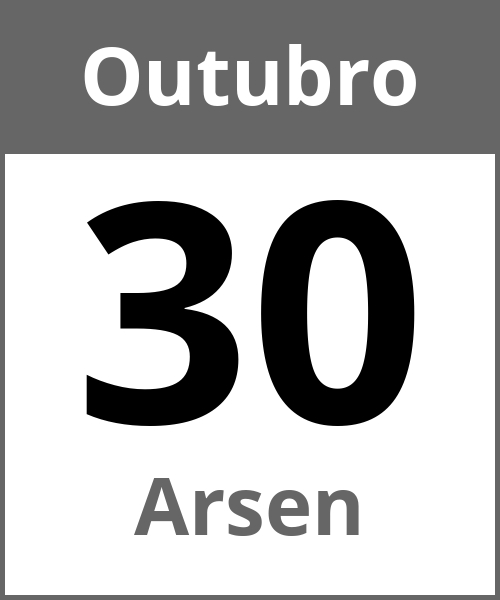 Outubro

30

Arsen